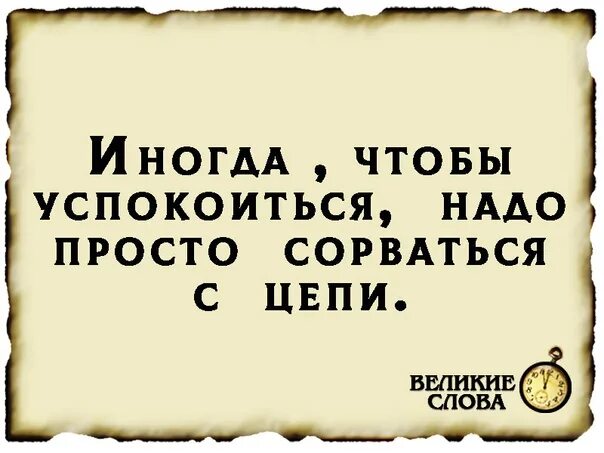 Иногда , чтобы успокоиться, надо просто сорваться с цепи.

ВЕЛИКИЕ СЛОВА